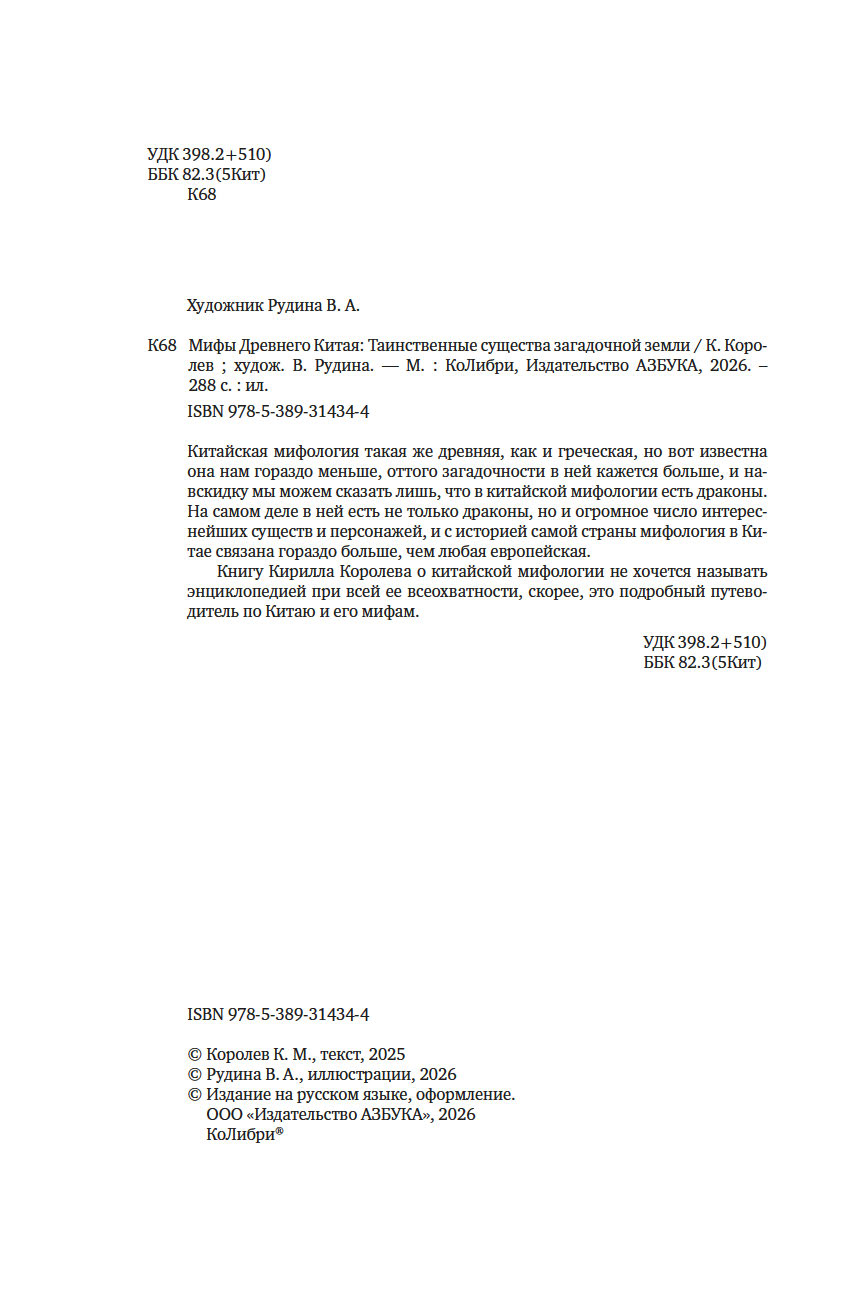 УДК 398.2+510)
ББК 82.3(5Кит)
К68

Художник Рудина В. А.

К68 Мифы Древнего Китая: Таинственные существа загадочной земли / К. Королев ; худож. В. Рудина. — М. : КоЛибри, Издательство АЗБУКА, 2026. – 288 с. : ил.

ISBN 978-5-389-31434-4

Китайская мифология такая же древняя, как и греческая, но вот известна она нам гораздо меньше, оттого загадочности в ней кажется больше, и навскидку мы можем сказать лишь, что в китайской мифологии есть драконы. На самом деле в ней есть не только драконы, но и огромное число интереснейших существ и персонажей, и с историей самой страны мифология в Китае связана гораздо больше, чем любая европейская.

Книгу Кирилла Королева о китайской мифологии не хочется называть энциклопедией при всей ее всеохватности, скорее, это подробный путеводитель по Китаю и его мифам.

УДК 398.2+510)
ББК 82.3(5Кит)

ISBN 978-5-389-31434-4

© Королев К. М., текст, 2025
© Рудина В. А., иллюстрации, 2026
© Издание на русском языке, оформление.
ООО «Издательство АЗБУКА», 2026
КоЛибри®